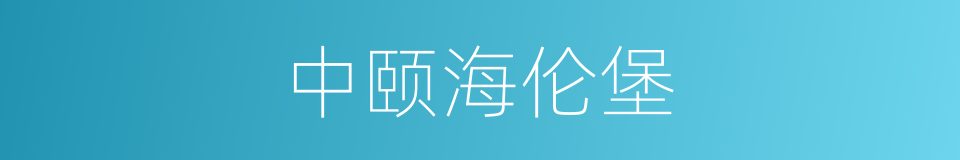 中颐海伦堡